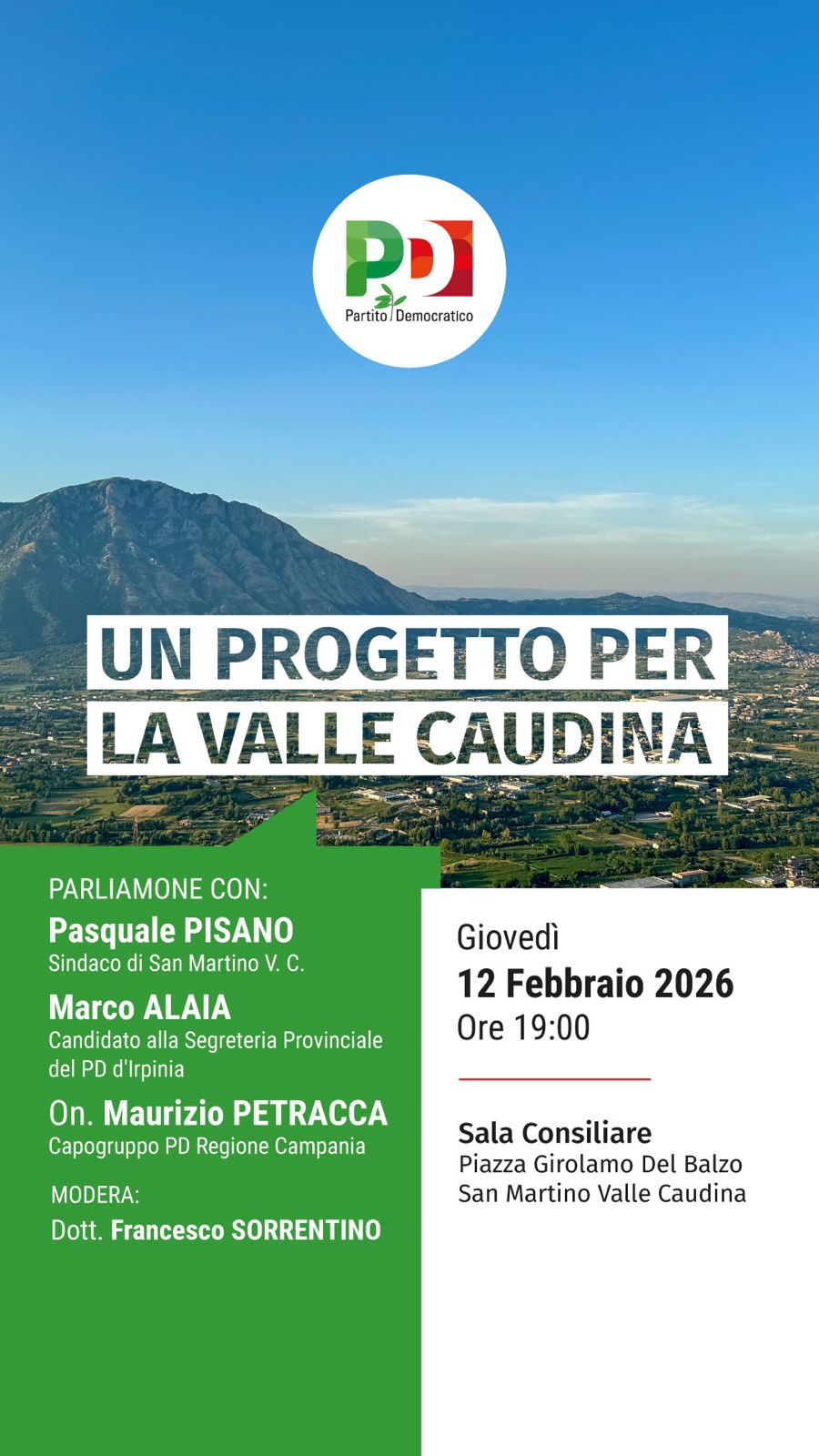 PD
Partito Democratico

UN PROGETTO PER
LA VALLE CAUDINA

PARLIAMONE CON:
Pasquale PISANO
Sindaco di San Martino V. C.
Marco ALAIA
Candidato alla Segreteria Provinciale del PD d'Irpinia
On. Maurizio PETRACCA
Capogruppo PD Regione Campania
MODERA:
Dott. Francesco SORRENTINO

Giovedì
12 Febbraio 2026
Ore 19:00

Sala Consiliare
Piazza Girolamo Del Balzo
San Martino Valle Caudina